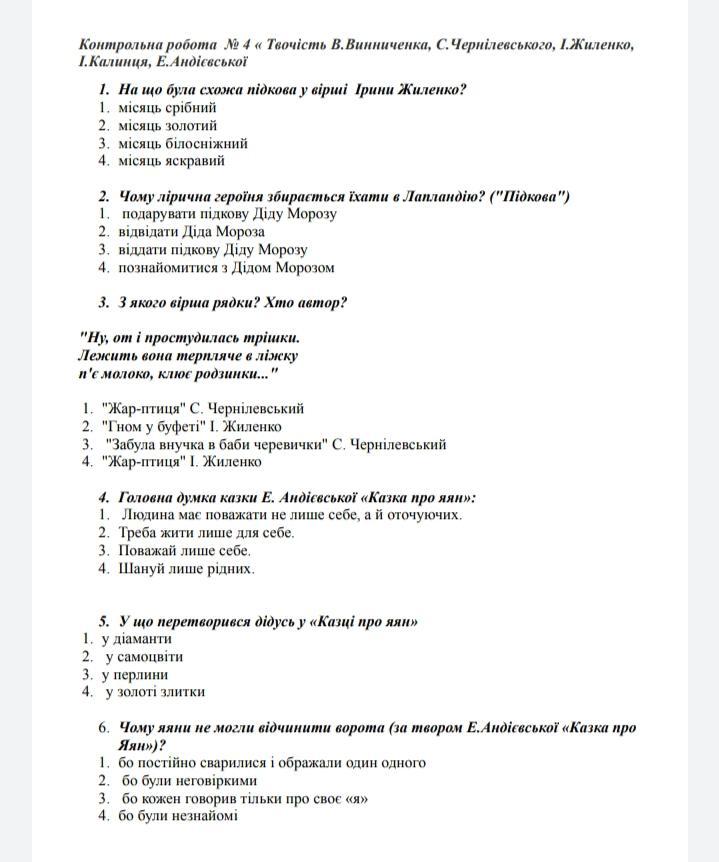 Контрольна робота № 4 « Твочість В.Винниченка, С.Чернілевського, І.Жиленко, І.Калинця, Е.Андієвської

1. На що була схожа підкова у вірші Ірини Жиленко?
1. місяць срібний
2. місяць золотий
3. місяць білосніжний
4. місяць яскравий

2. Чому лірична героїня збирається їхати в Лапландію? ("Підкова")
1. подарувати підкову Діду Морозу
2. відвідати Діда Мороза
3. віддати підкову Діду Морозу
4. познайомитися з Дідом Морозом

3. З якого вірша рядки? Хто автор?

"Ну, от і простудилась трішки.
Лежить вона терпляче в ліжку
п'є молоко, клює родзинки..."

1. "Жар-птиця" С. Чернілевський
2. "Гном у буфеті" І. Жиленко
3. "Забула внучка в баби черевички" С. Чернілевський
4. "Жар-птиця" І. Жиленко

4. Головна думка казки Е. Андієвської «Казка про яян»:
1. Людина має поважати не лише себе, а й оточуючих.
2. Треба жити лише для себе.
3. Поважай лише себе.
4. Шануй лише рідних.

5. У що перетворився дідусь у «Казці про яян»
1. у діаманти
2. у самоцвіти
3. у перлини
4. у золоті злитки

6. Чому яяни не могли відчинити ворота (за твором Е.Андієвської «Казка про Яян»)?
1. бо постійно сварилися і ображали один одного
2. бо були неговіркими
3. бо кожен говорив тільки про своє «я»
4. бо були незнайомі